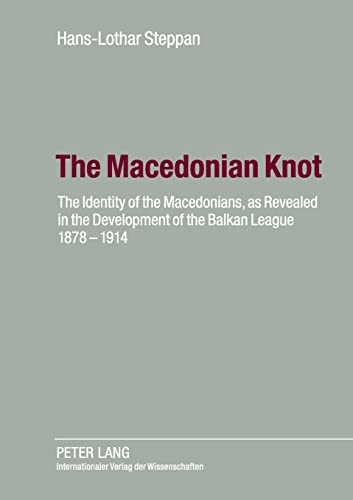 Hans-Lothar Steppan

The Macedonian Knot

The Identity of the Macedonians, as Revealed in the Development of the Balkan League 1878 – 1914

PETER LANG
Internationaler Verlag der Wissenschaften